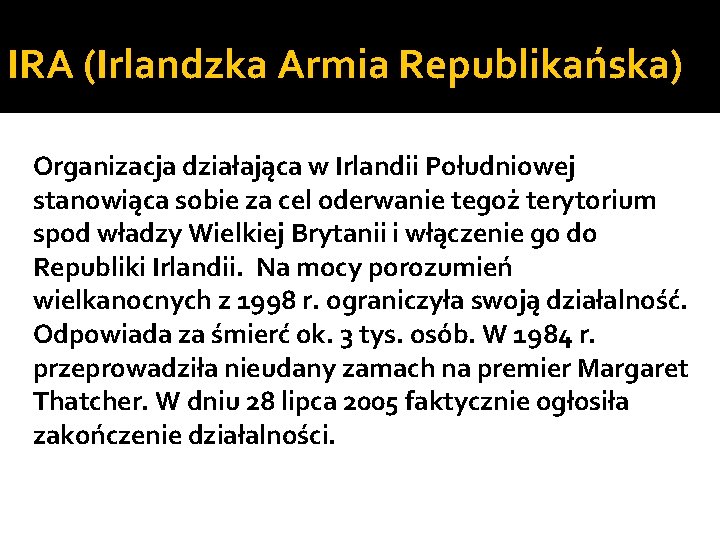 IRA (Irlandzka Armia Republikańska)

Organizacja działająca w Irlandii Południowej stanowiąca sobie za cel oderwanie tegoż terytorium spod władzy Wielkiej Brytanii i włączenie go do Republiki Irlandii. Na mocy porozumień wielkanocnych z 1998 r. ograniczyła swoją działalność. Odpowiada za śmierć ok. 3 tys. osób. W 1984 r. przeprowadziła nieudany zamach na premier Margaret Thatcher. W dniu 28 lipca 2005 faktycznie ogłosiła zakończenie działalności.